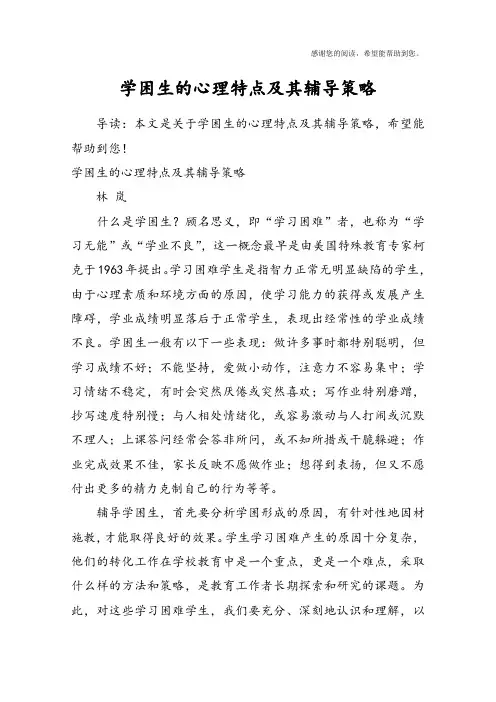 感谢您的阅读，希望能帮助到您。

学困生的心理特点及其辅导策略

导读：本文是关于学困生的心理特点及其辅导策略，希望能帮助到您！

学困生的心理特点及其辅导策略

林 岚

什么是学困生？顾名思义，即“学习困难”者，也称为“学习无能”或“学业不良”，这一概念最早是由美国特殊教育专家柯克于1963年提出。学习困难学生是指智力正常无明显缺陷的学生，由于心理素质和环境方面的原因，使学习能力的获得或发展产生障碍，学业成绩明显落后于正常学生，表现出经常性的学业成绩不良。学困生一般有以下一些表现：做许多事时都特别聪明，但学习成绩不好；不能坚持，爱做小动作，注意力不容易集中；学习情绪不稳定，有时会突然厌倦或突然喜欢；写作业特别磨蹭，抄写速度特别慢；与人相处情绪化，或容易激动与人打闹或沉默不理人；上课答问经常会答非所问，或不知所措或干脆躲避；作业完成效果不佳，家长反映不愿做作业；想得到表扬，但又不愿付出更多的精力克制自己的行为等等。

辅导学困生，首先要分析学困形成的原因，有针对性地因材施教，才能取得良好的效果。学生学习困难产生的原因十分复杂，他们的转化工作在学校教育中是一个重点，更是一个难点，采取什么样的方法和策略，是教育工作者长期探索和研究的课题。为此，对这些学习困难学生，我们要充分、深刻地认识和理解，以